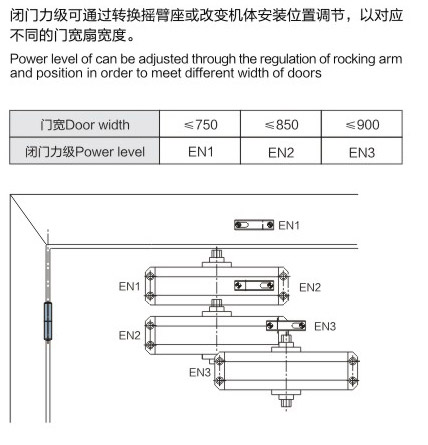 闭门力级可通过转换摇臂座或改变机体安装位置调节，以对应不同的门宽扇宽度。

Power level of can be adjusted through the regulation of rocking arm and position in order to meet different width of doors

| 门宽Door width | ≤750 | ≤850 | ≤900 |
|---|---|---|---|
| 闭门力级Power level | EN1 | EN2 | EN3 |

EN1

EN1

EN2

EN2

EN3

EN3